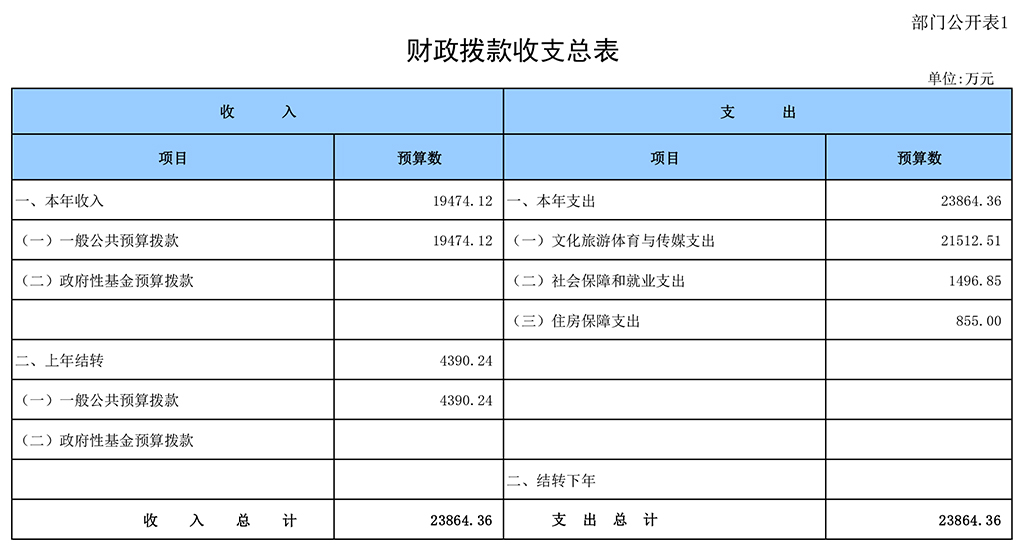 部门公开表1

财政拨款收支总表

单位:万元

| 收　　入 | | 支　　出 | |
|---|---|---|---|
| 项目 | 预算数 | 项目 | 预算数 |
| 一、本年收入 | 19474.12 | 一、本年支出 | 23864.36 |
| （一）一般公共预算拨款 | 19474.12 | （一）文化旅游体育与传媒支出 | 21512.51 |
| （二）政府性基金预算拨款 | | （二）社会保障和就业支出 | 1496.85 |
| | | （三）住房保障支出 | 855.00 |
| 二、上年结转 | 4390.24 | | |
| （一）一般公共预算拨款 | 4390.24 | | |
| （二）政府性基金预算拨款 | | | |
| | | 二、结转下年 | |
| 收　入　总　计 | 23864.36 | 支　出　总　计 | 23864.36 |